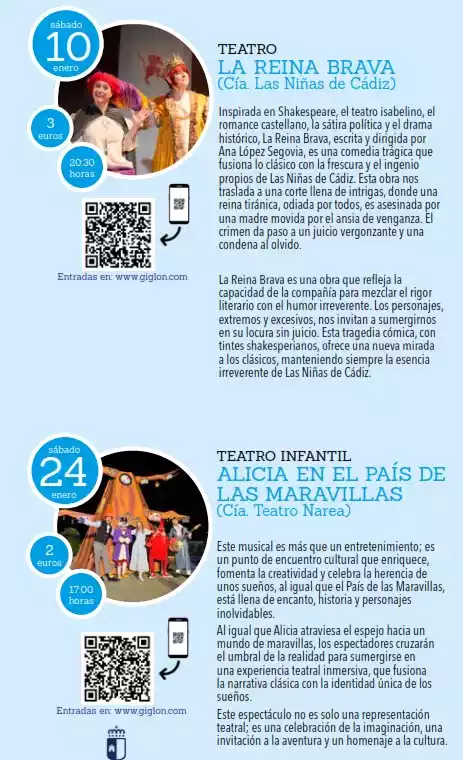 sábado
10
enero

3
euros

20:30
horas

Entradas en: www.giglon.com

TEATRO
LA REINA BRAVA
(Cía. Las Niñas de Cádiz)

Inspirada en Shakespeare, el teatro isabelino, el romance castellano, la sátira política y el drama histórico, La Reina Brava, escrita y dirigida por Ana López Segovia, es una comedia trágica que fusiona lo clásico con la frescura y el ingenio propios de Las Niñas de Cádiz. Esta obra nos traslada a una corte llena de intrigas, donde una reina tiránica, odiada por todos, es asesinada por una madre movida por el ansia de venganza. El crimen da paso a un juicio vergonzante y una condena al olvido.

La Reina Brava es una obra que refleja la capacidad de la compañía para mezclar el rigor literario con el humor irreverente. Los personajes, extremos y excesivos, nos invitan a sumergirnos en su locura sin juicio. Esta tragedia cómica, con tintes shakesperianos, ofrece una nueva mirada a los clásicos, manteniendo siempre la esencia irreverente de Las Niñas de Cádiz.

sábado
24
enero

2
euros

17:00
horas

Entradas en: www.giglon.com

TEATRO INFANTIL
ALICIA EN EL PAÍS DE LAS MARAVILLAS
(Cía. Teatro Narea)

Este musical es más que un entretenimiento; es un punto de encuentro cultural que enriquece, fomenta la creatividad y celebra la herencia de unos sueños, al igual que el País de las Maravillas, está llena de encanto, historia y personajes inolvidables.

Al igual que Alicia atraviesa el espejo hacia un mundo de maravillas, los espectadores cruzarán el umbral de la realidad para sumergirse en una experiencia teatral inmersiva, que fusiona la narrativa clásica con la identidad única de los sueños.

Este espectáculo no es solo una representación teatral; es una celebración de la imaginación, una invitación a la aventura y un homenaje a la cultura.